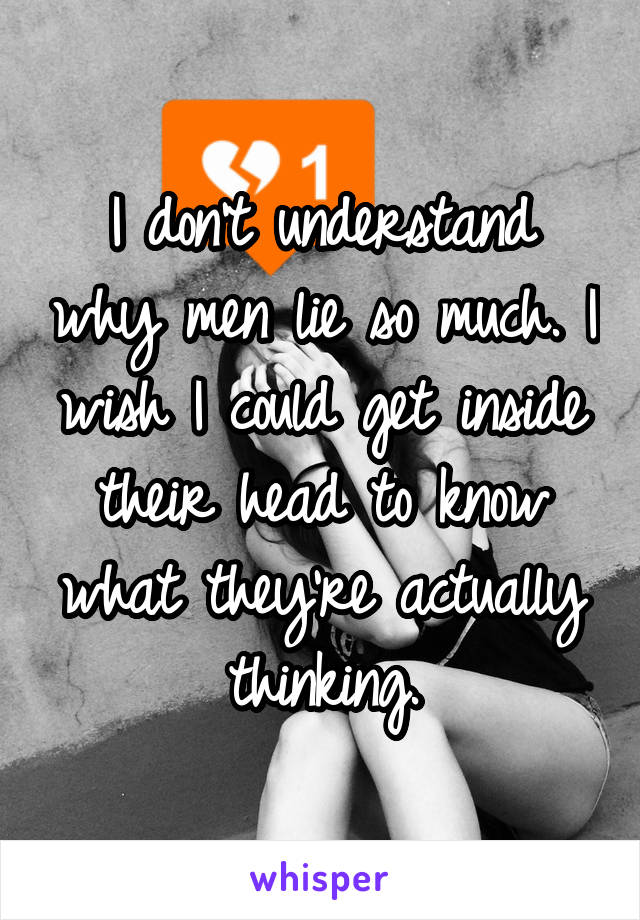 1

I don't understand why men lie so much. I wish I could get inside their head to know what they're actually thinking.

whisper